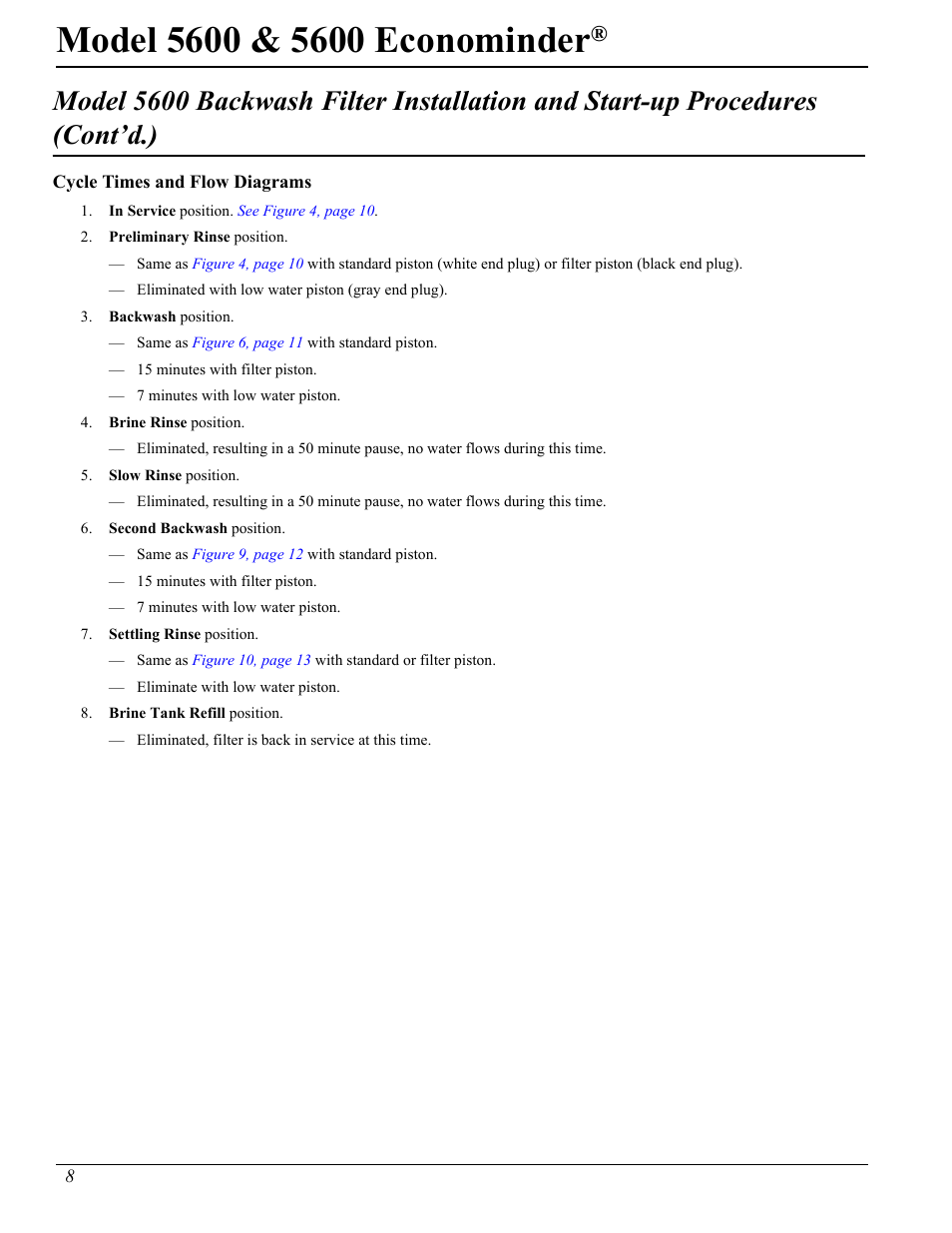 Model 5600 & 5600 Econominder®

Model 5600 Backwash Filter Installation and Start-up Procedures (Cont'd.)

Cycle Times and Flow Diagrams

1. In Service position. See Figure 4, page 10.

2. Preliminary Rinse position.

— Same as Figure 4, page 10 with standard piston (white end plug) or filter piston (black end plug).

— Eliminated with low water piston (gray end plug).

3. Backwash position.

— Same as Figure 6, page 11 with standard piston.

— 15 minutes with filter piston.

— 7 minutes with low water piston.

4. Brine Rinse position.

— Eliminated, resulting in a 50 minute pause, no water flows during this time.

5. Slow Rinse position.

— Eliminated, resulting in a 50 minute pause, no water flows during this time.

6. Second Backwash position.

— Same as Figure 9, page 12 with standard piston.

— 15 minutes with filter piston.

— 7 minutes with low water piston.

7. Settling Rinse position.

— Same as Figure 10, page 13 with standard or filter piston.

— Eliminate with low water piston.

8. Brine Tank Refill position.

— Eliminated, filter is back in service at this time.

8